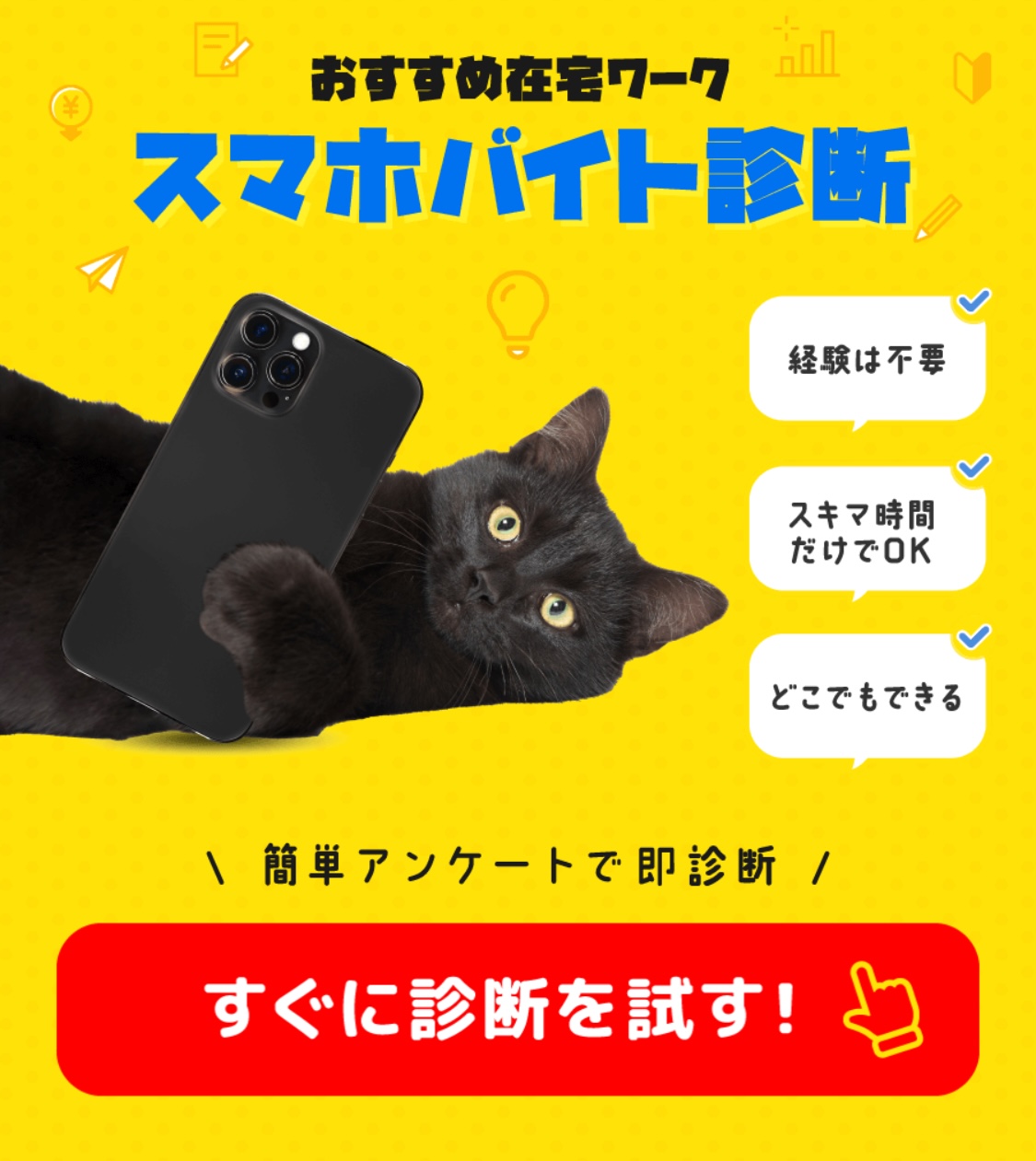 おすすめ在宅ワーク
スマホバイト診断

経験は不要

スキマ時間だけでOK

どこでもできる

\ 簡単アンケートで即診断 /

すぐに診断を試す!